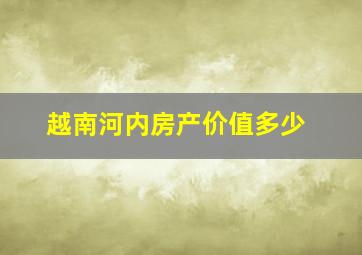 越南河内房产价值多少